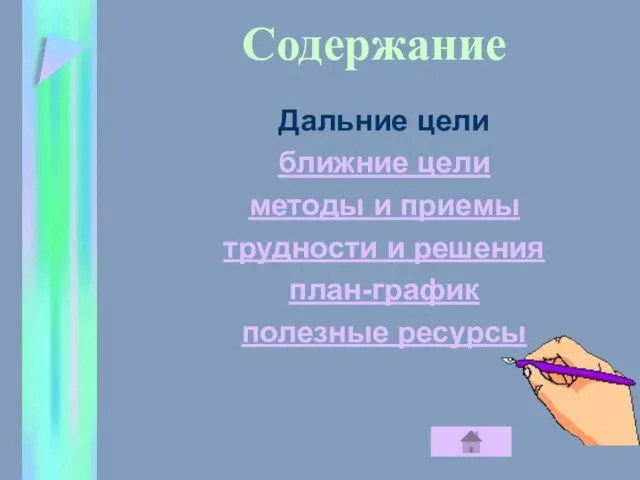 Содержание

Дальние цели

ближние цели

методы и приемы

трудности и решения

план-график

полезные ресурсы